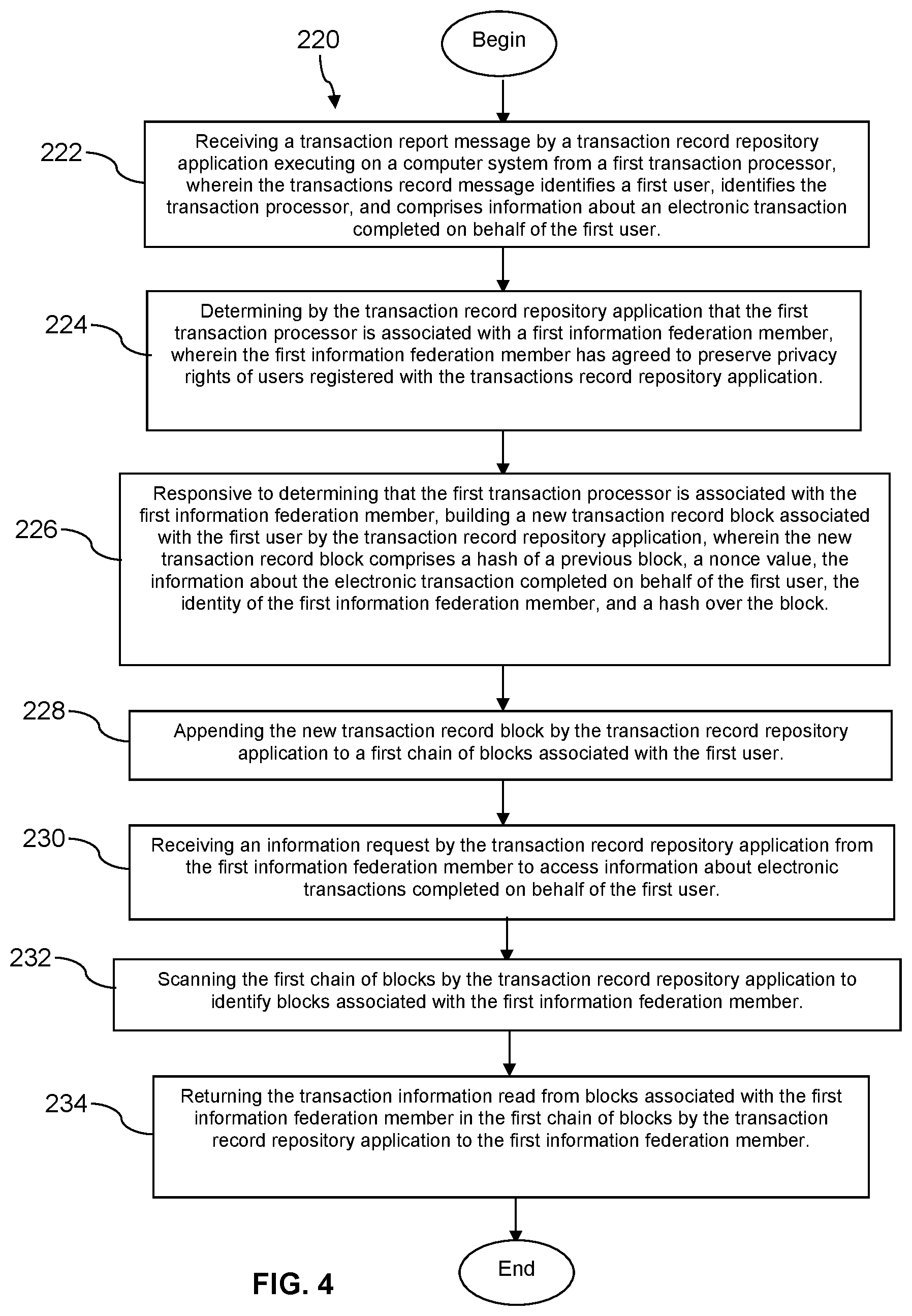 220

Begin

222

Receiving a transaction report message by a transaction record repository application executing on a computer system from a first transaction processor, wherein the transactions record message identifies a first user, identifies the transaction processor, and comprises information about an electronic transaction completed on behalf of the first user.

224

Determining by the transaction record repository application that the first transaction processor is associated with a first information federation member, wherein the first information federation member has agreed to preserve privacy rights of users registered with the transactions record repository application.

226

Responsive to determining that the first transaction processor is associated with the first information federation member, building a new transaction record block associated with the first user by the transaction record repository application, wherein the new transaction record block comprises a hash of a previous block, a nonce value, the information about the electronic transaction completed on behalf of the first user, the identity of the first information federation member, and a hash over the block.

228

Appending the new transaction record block by the transaction record repository application to a first chain of blocks associated with the first user.

230

Receiving an information request by the transaction record repository application from the first information federation member to access information about electronic transactions completed on behalf of the first user.

232

Scanning the first chain of blocks by the transaction record repository application to identify blocks associated with the first information federation member.

234

Returning the transaction information read from blocks associated with the first information federation member in the first chain of blocks by the transaction record repository application to the first information federation member.

End

FIG. 4